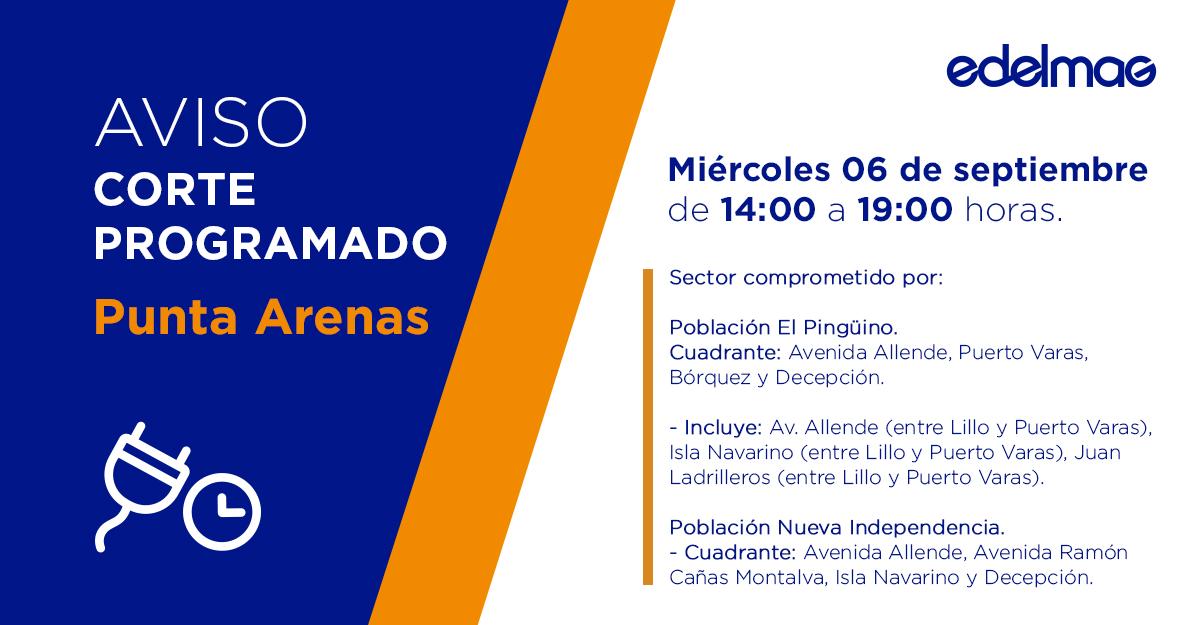 AVISO
CORTE
PROGRAMADO
Punta Arenas

edelmag

Miércoles 06 de septiembre
de 14:00 a 19:00 horas.

Sector comprometido por:

Población El Pingüino.
Cuadrante: Avenida Allende, Puerto Varas, Bórquez y Decepción.

- Incluye: Av. Allende (entre Lillo y Puerto Varas), Isla Navarino (entre Lillo y Puerto Varas), Juan Ladrilleros (entre Lillo y Puerto Varas).

Población Nueva Independencia.
- Cuadrante: Avenida Allende, Avenida Ramón Cañas Montalva, Isla Navarino y Decepción.